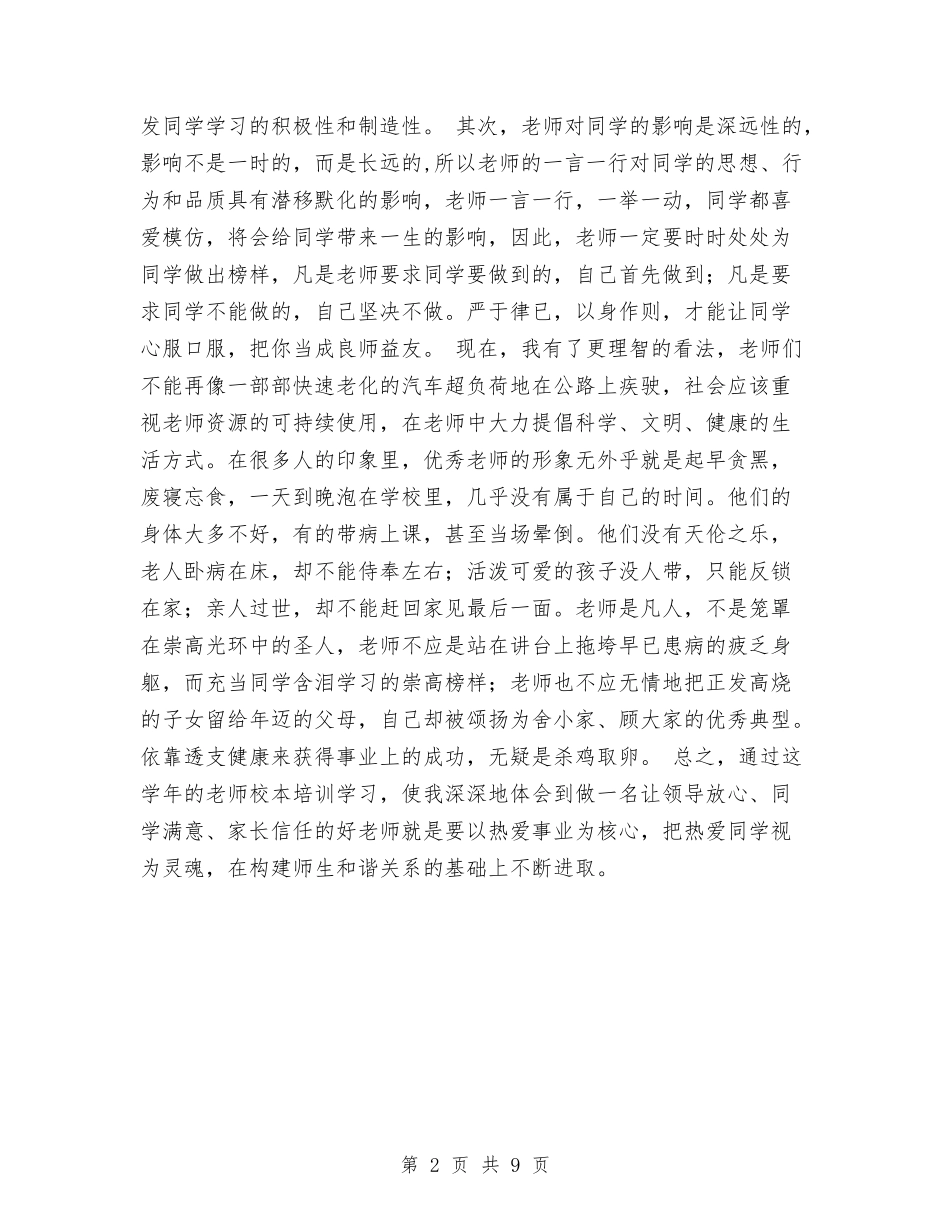 发同学学习的积极性和制造性。 其次，老师对同学的影响是深远性的，影响不是一时的，而是长远的,所以老师的一言一行对同学的思想、行为和品质具有潜移默化的影响，老师一言一行，一举一动，同学都喜爱模仿，将会给同学带来一生的影响，因此，老师一定要时时处处为同学做出榜样，凡是老师要求同学要做到的，自己首先做到；凡是要求同学不能做的，自己坚决不做。严于律已，以身作则，才能让同学心服口服，把你当成良师益友。 现在，我有了更理智的看法，老师们不能再像一部部快速老化的汽车超负荷地在公路上疾驶，社会应该重视老师资源的可持续使用，在老师中大力提倡科学、文明、健康的生活方式。在很多人的印象里，优秀老师的形象无外乎就是起早贪黑，废寝忘食，一天到晚泡在学校里，几乎没有属于自己的时间。他们的身体大多不好，有的带病上课，甚至当场晕倒。他们没有天伦之乐，老人卧病在床，却不能侍奉左右；活泼可爱的孩子没人带，只能反锁在家；亲人过世，却不能赶回家见最后一面。老师是凡人，不是笼罩在崇高光环中的圣人，老师不应是站在讲台上拖垮早已患病的疲乏身躯，而充当同学含泪学习的崇高榜样；老师也不应无情地把正发高烧的子女留给年迈的父母，自己却被颂扬为舍小家、顾大家的优秀典型。依靠透支健康来获得事业上的成功，无疑是杀鸡取卵。 总之，通过这学年的老师校本培训学习，使我深深地体会到做一名让领导放心、同学满意、家长信任的好老师就是要以热爱事业为核心，把热爱同学视为灵魂，在构建师生和谐关系的基础上不断进取。

第 2 页 共 9 页